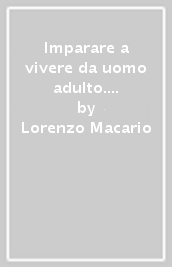 Imparare a vivere da uomo adulto....
by
Lorenzo Macario